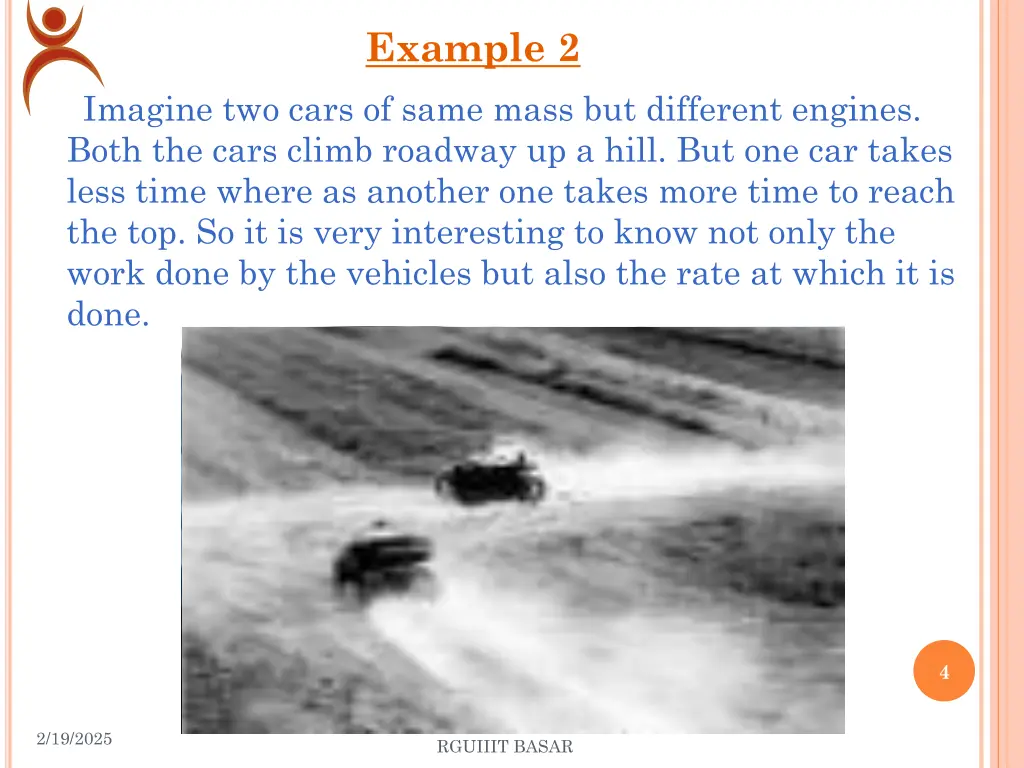 Example 2

Imagine two cars of same mass but different engines. Both the cars climb roadway up a hill. But one car takes less time where as another one takes more time to reach the top. So it is very interesting to know not only the work done by the vehicles but also the rate at which it is done.

4

2/19/2025

RGUIIIT BASAR